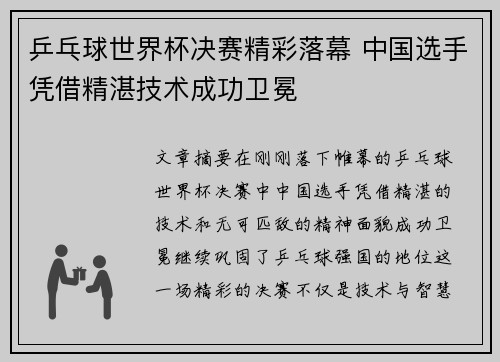 乒乓球世界杯决赛精彩落幕 中国选手凭借精湛技术成功卫冕

文章摘要在刚刚落下帷幕的乒乓球世界杯决赛中中国选手凭借精湛的技术和无可匹敌的精神面貌成功卫冕继续巩固了乒乓球强国的地位这一场精彩的决赛不仅是技术与智慧